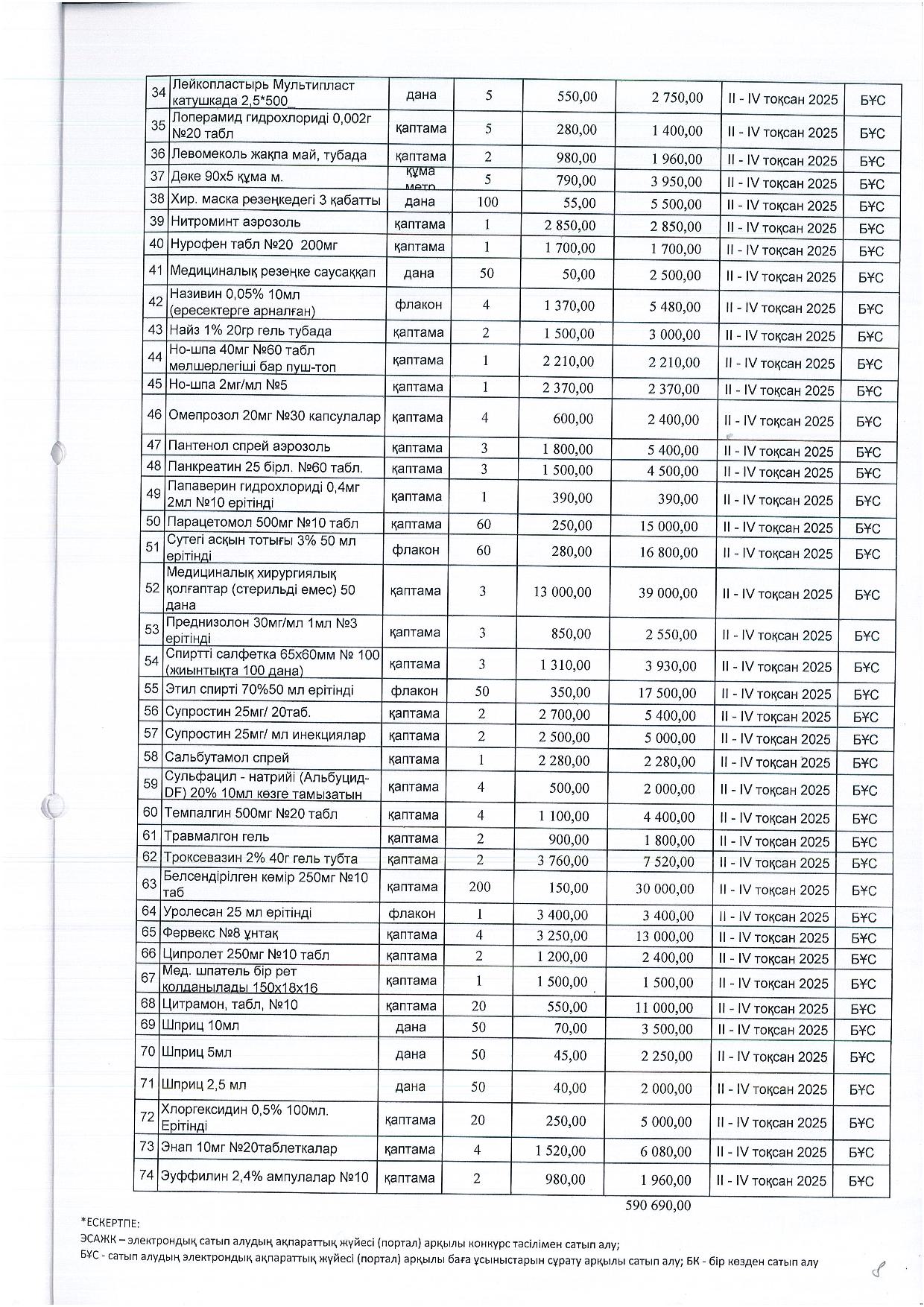 | 34 | Лейкопластырь Мультипласт катушкада 2,5*500_ | дана | 5 | 550,00 | 2 750,00 | II - IV тоқсан 2025 | БҰС |
|---|---|---|---|---|---|---|---|
| 35 | Лоперамид гидрохлориді 0,002г №20 табл | қаптама | 5 | 280,00 | 1 400,00 | II - IV тоқсан 2025 | БҰС |
| 36 | Левомеколь жақпа май, тубада | қаптама | 2 | 980,00 | 1 960,00 | II - IV тоқсан 2025 | БҰС |
| 37 | Дәке 90х5 құма м. | құма метр | 5 | 790,00 | 3 950,00 | II - IV тоқсан 2025 | БҰС |
| 38 | Хир. маска резеңкедегі 3 қабатты | дана | 100 | 55,00 | 5 500,00 | II - IV тоқсан 2025 | БҰС |
| 39 | Нитроминт аэрозоль | қаптама | 1 | 2 850,00 | 2 850,00 | II - IV тоқсан 2025 | БҰС |
| 40 | Нурофен табл №20 200мг | қаптама | 1 | 1 700,00 | 1 700,00 | II - IV тоқсан 2025 | БҰС |
| 41 | Медициналық резеңке саусаққап | дана | 50 | 50,00 | 2 500,00 | II - IV тоқсан 2025 | БҰС |
| 42 | Називин 0,05% 10мл (ересектерге арналған) | флакон | 4 | 1 370,00 | 5 480,00 | II - IV тоқсан 2025 | БҰС |
| 43 | Найз 1% 20гр гель тубада | қаптама | 2 | 1 500,00 | 3 000,00 | II - IV тоқсан 2025 | БҰС |
| 44 | Но-шпа 40мг №60 табл мөлшерлегіші бар пуш-топ | қаптама | 1 | 2 210,00 | 2 210,00 | II - IV тоқсан 2025 | БҰС |
| 45 | Но-шпа 2мг/мл №5 | қаптама | 1 | 2 370,00 | 2 370,00 | II - IV тоқсан 2025 | БҰС |
| 46 | Омепрозол 20мг №30 капсулалар | қаптама | 4 | 600,00 | 2 400,00 | II - IV тоқсан 2025 | БҰС |
| 47 | Пантенол спрей аэрозоль | қаптама | 3 | 1 800,00 | 5 400,00 | II - IV тоқсан 2025 | БҰС |
| 48 | Панкреатин 25 бірл. №60 табл. | қаптама | 3 | 1 500,00 | 4 500,00 | II - IV тоқсан 2025 | БҰС |
| 49 | Папаверин гидрохлориді 0,4мг 2мл №10 ерітінді | қаптама | 1 | 390,00 | 390,00 | II - IV тоқсан 2025 | БҰС |
| 50 | Парацетомол 500мг №10 табл | қаптама | 60 | 250,00 | 15 000,00 | II - IV тоқсан 2025 | БҰС |
| 51 | Сутегі асқын тотығы 3% 50 мл ерітінді | флакон | 60 | 280,00 | 16 800,00 | II - IV тоқсан 2025 | БҰС |
| 52 | Медициналық хирургиялық қолғаптар (стерильді емес) 50 дана | қаптама | 3 | 13 000,00 | 39 000,00 | II - IV тоқсан 2025 | БҰС |
| 53 | Преднизолон 30мг/мл 1мл №3 ерітінді | қаптама | 3 | 850,00 | 2 550,00 | II - IV тоқсан 2025 | БҰС |
| 54 | Спиртті салфетка 65х60мм № 100 (жиынтықта 100 дана) | қаптама | 3 | 1 310,00 | 3 930,00 | II - IV тоқсан 2025 | БҰС |
| 55 | Этил спирті 70%50 мл ерітінді | флакон | 50 | 350,00 | 17 500,00 | II - IV тоқсан 2025 | БҰС |
| 56 | Супростин 25мг/ 20таб. | қаптама | 2 | 2 700,00 | 5 400,00 | II - IV тоқсан 2025 | БҰС |
| 57 | Супростин 25мг/ мл инекциялар | қаптама | 2 | 2 500,00 | 5 000,00 | II - IV тоқсан 2025 | БҰС |
| 58 | Сальбутамол спрей | қаптама | 1 | 2 280,00 | 2 280,00 | II - IV тоқсан 2025 | БҰС |
| 59 | Сульфацил - натрийі (Альбуцид-DF) 20% 10мл көзге тамызатын | қаптама | 4 | 500,00 | 2 000,00 | II - IV тоқсан 2025 | БҰС |
| 60 | Темпалгин 500мг №20 табл | қаптама | 4 | 1 100,00 | 4 400,00 | II - IV тоқсан 2025 | БҰС |
| 61 | Травмалгон гель | қаптама | 2 | 900,00 | 1 800,00 | II - IV тоқсан 2025 | БҰС |
| 62 | Троксевазин 2% 40г гель тубта | қаптама | 2 | 3 760,00 | 7 520,00 | II - IV тоқсан 2025 | БҰС |
| 63 | Белсендірілген көмір 250мг №10 таб | қаптама | 200 | 150,00 | 30 000,00 | II - IV тоқсан 2025 | БҰС |
| 64 | Уролесан 25 мл ерітінді | флакон | 1 | 3 400,00 | 3 400,00 | II - IV тоқсан 2025 | БҰС |
| 65 | Фервекс №8 ұнтақ | қаптама | 4 | 3 250,00 | 13 000,00 | II - IV тоқсан 2025 | БҰС |
| 66 | Ципролет 250мг №10 табл | қаптама | 2 | 1 200,00 | 2 400,00 | II - IV тоқсан 2025 | БҰС |
| 67 | Мед. шпатель бір рет қолданылады 150х18х16 | қаптама | 1 | 1 500,00 | 1 500,00 | II - IV тоқсан 2025 | БҰС |
| 68 | Цитрамон, табл, №10 | қаптама | 20 | 550,00 | 11 000,00 | II - IV тоқсан 2025 | БҰС |
| 69 | Шприц 10мл | дана | 50 | 70,00 | 3 500,00 | II - IV тоқсан 2025 | БҰС |
| 70 | Шприц 5мл | дана | 50 | 45,00 | 2 250,00 | II - IV тоқсан 2025 | БҰС |
| 71 | Шприц 2,5 мл | дана | 50 | 40,00 | 2 000,00 | II - IV тоқсан 2025 | БҰС |
| 72 | Хлоргексидин 0,5% 100мл. Ерітінді | қаптама | 20 | 250,00 | 5 000,00 | II - IV тоқсан 2025 | БҰС |
| 73 | Энап 10мг №20таблеткалар | қаптама | 4 | 1 520,00 | 6 080,00 | II - IV тоқсан 2025 | БҰС |
| 74 | Эуффилин 2,4% ампулалар №10 | қаптама | 2 | 980,00 | 1 960,00 | II - IV тоқсан 2025 | БҰС |

590 690,00

*ЕСКЕРТПЕ:
ЭСАЖК – электрондық сатып алудың ақпараттық жүйесі (портал) арқылы конкурс тәсілімен сатып алу;
БҰС - сатып алудың электрондық ақпараттық жүйесі (портал) арқылы баға ұсыныстарын сұрату арқылы сатып алу; БК - бір көзден сатып алу